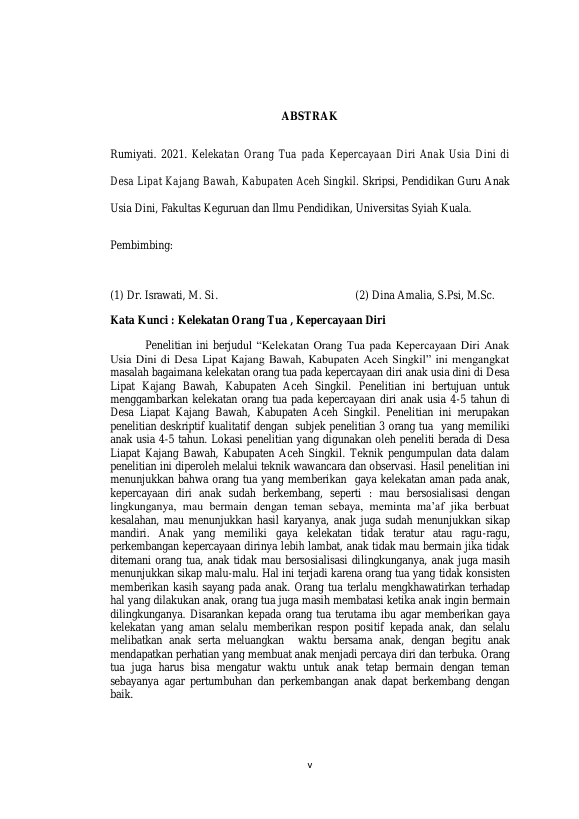 ABSTRAK

Rumiyati. 2021. Kelekatan Orang Tua pada Kepercayaan Diri Anak Usia Dini di Desa Lipat Kajang Bawah, Kabupaten Aceh Singkil. Skripsi, Pendidikan Guru Anak Usia Dini, Fakultas Keguruan dan Ilmu Pendidikan, Universitas Syiah Kuala.

Pembimbing:

(1) Dr. Israwati, M. Si.

(2) Dina Amalia, S.Psi, M.Sc.

Kata Kunci : Kelekatan Orang Tua , Kepercayaan Diri

Penelitian ini berjudul "Kelekatan Orang Tua pada Kepercayaan Diri Anak Usia Dini di Desa Lipat Kajang Bawah, Kabupaten Aceh Singkil" ini mengangkat masalah bagaimana kelekatan orang tua pada kepercayaan diri anak usia dini di Desa Lipat Kajang Bawah, Kabupaten Aceh Singkil. Penelitian ini bertujuan untuk menggambarkan kelekatan orang tua pada kepercayaan diri anak usia 4-5 tahun di Desa Liapat Kajang Bawah, Kabupaten Aceh Singkil. Penelitian ini merupakan penelitian deskriptif kualitatif dengan subjek penelitian 3 orang tua yang memiliki anak usia 4-5 tahun. Lokasi penelitian yang digunakan oleh peneliti berada di Desa Liapat Kajang Bawah, Kabupaten Aceh Singkil. Teknik pengumpulan data dalam penelitian ini diperoleh melalui teknik wawancara dan observasi. Hasil penelitian ini menunjukkan bahwa orang tua yang memberikan gaya kelekatan aman pada anak, kepercayaan diri anak sudah berkembang, seperti : mau bersosialisasi dengan lingkunganya, mau bermain dengan teman sebaya, meminta ma'af jika berbuat kesalahan, mau menunjukkan hasil karyanya, anak juga sudah menunjukkan sikap mandiri. Anak yang memiliki gaya kelekatan tidak teratur atau ragu-ragu, perkembangan kepercayaan dirinya lebih lambat, anak tidak mau bermain jika tidak ditemani orang tua, anak tidak mau bersosialisasi dilingkunganya, anak juga masih menunjukkan sikap malu-malu. Hal ini terjadi karena orang tua yang tidak konsisten memberikan kasih sayang pada anak. Orang tua terlalu mengkhawatirkan terhadap hal yang dilakukan anak, orang tua juga masih membatasi ketika anak ingin bermain dilingkunganya. Disarankan kepada orang tua terutama ibu agar memberikan gaya kelekatan yang aman selalu memberikan respon positif kepada anak, dan selalu melibatkan anak serta meluangkan waktu bersama anak, dengan begitu anak mendapatkan perhatian yang membuat anak menjadi percaya diri dan terbuka. Orang tua juga harus bisa mengatur waktu untuk anak tetap bermain dengan teman sebayanya agar pertumbuhan dan perkembangan anak dapat berkembang dengan baik.

v